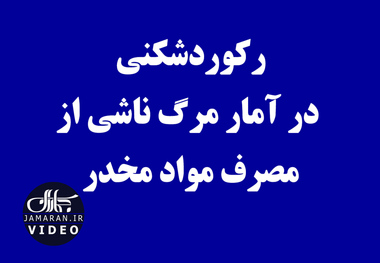 رکوردشکنی
در آمار مرگ ناشی از
مصرف مواد مخدر

جماران
JAMARAN.IR
VIDEO